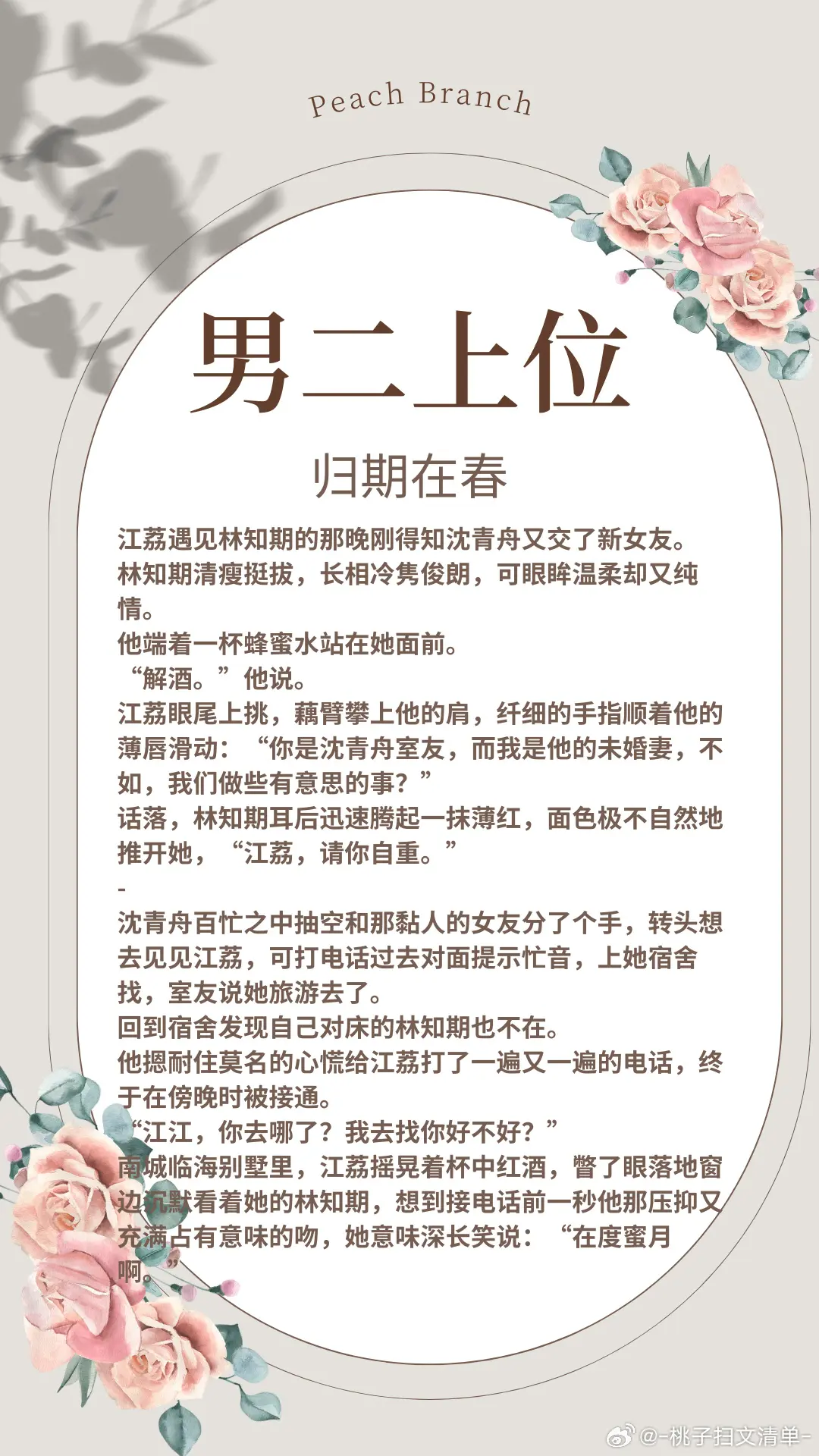 Peach Branch

男二上位

归期在春

江荔遇见林知期的那晚刚得知沈青舟又交了新女友。
林知期清瘦挺拔，长相冷隽俊朗，可眼眸温柔却又纯情。
他端着一杯蜂蜜水站在她面前。
“解酒。”他说。
江荔眼尾上挑，藕臂攀上他的肩，纤细的手指顺着他的薄唇滑动：“你是沈青舟室友，而我是他的未婚妻，不如，我们做些有意思的事？”
话落，林知期耳后迅速腾起一抹薄红，面色极不自然地推开她，“江荔，请你自重。”
-
沈青舟百忙之中抽空和那黏人的女友分了个手，转头想去见见江荔，可打电话过去对面提示忙音，上她宿舍找，室友说她旅游去了。
回到宿舍发现自己对床的林知期也不在。
他摁耐住莫名的心慌给江荔打了一遍又一遍的电话，终于在傍晚时被接通。
“江江，你去哪了？我去找你好不好？”
南城临海别墅里，江荔摇晃着杯中红酒，瞥了眼落地窗边沉默看着她的林知期，想到接电话前一秒他那压抑又充满占有意味的吻，她意味深长笑说：“在度蜜月啊。”

@-桃子扫文清单-